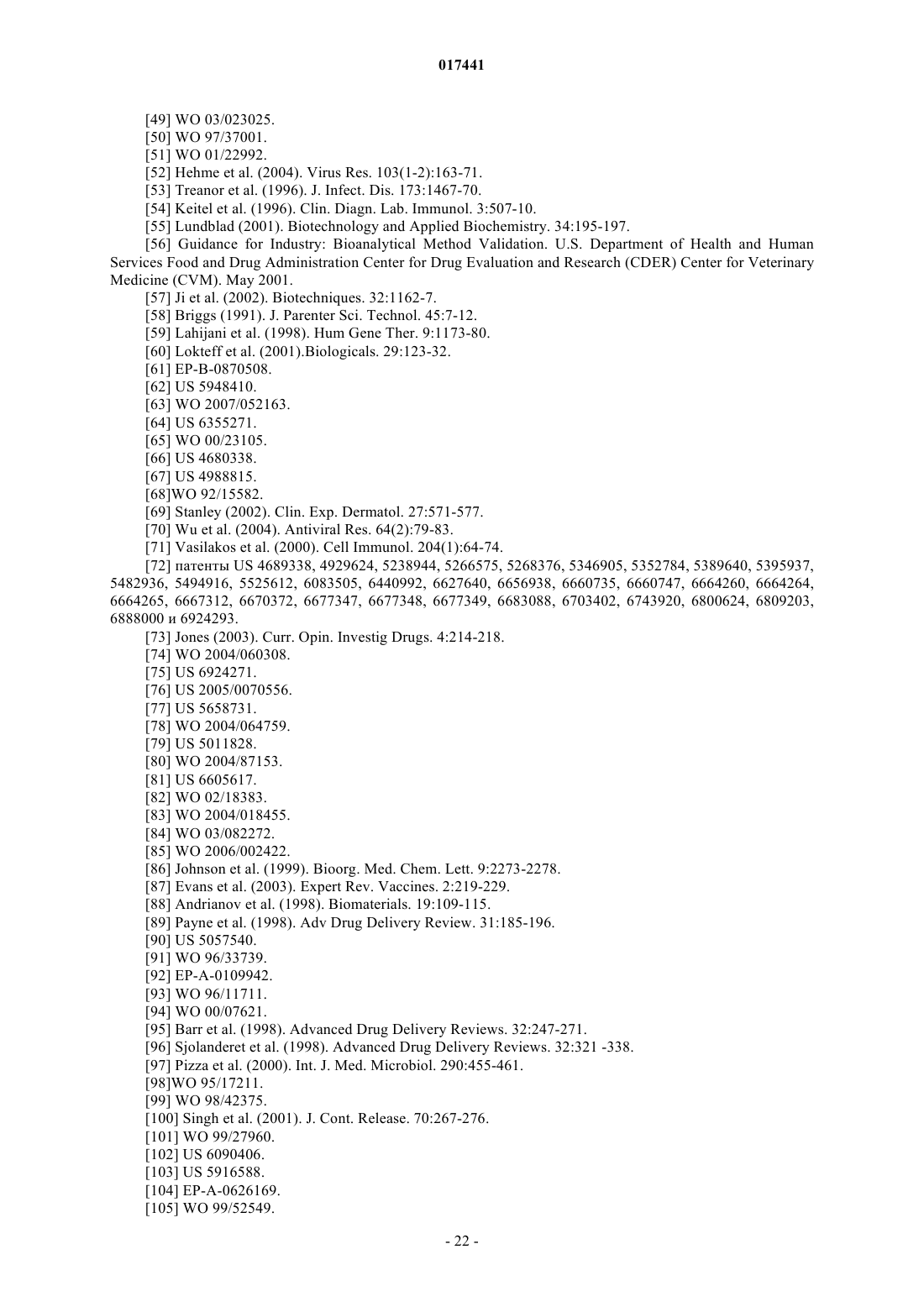 017441

[49] WO 03/023025.
[50] WO 97/37001.
[51] WO 01/22992.
[52] Hehme et al. (2004). Virus Res. 103(1-2):163-71.
[53] Treanor et al. (1996). J. Infect. Dis. 173:1467-70.
[54] Keitel et al. (1996). Clin. Diagn. Lab. Immunol. 3:507-10.
[55] Lundblad (2001). Biotechnology and Applied Biochemistry. 34:195-197.
[56] Guidance for Industry: Bioanalytical Method Validation. U.S. Department of Health and Human Services Food and Drug Administration Center for Drug Evaluation and Research (CDER) Center for Veterinary Medicine (CVM). May 2001.
[57] Ji et al. (2002). Biotechniques. 32:1162-7.
[58] Briggs (1991). J. Parenter Sci. Technol. 45:7-12.
[59] Lahijani et al. (1998). Hum Gene Ther. 9:1173-80.
[60] Lokteff et al. (2001).Biologicals. 29:123-32.
[61] EP-B-0870508.
[62] US 5948410.
[63] WO 2007/052163.
[64] US 6355271.
[65] WO 00/23105.
[66] US 4680338.
[67] US 4988815.
[68]WO 92/15582.
[69] Stanley (2002). Clin. Exp. Dermatol. 27:571-577.
[70] Wu et al. (2004). Antiviral Res. 64(2):79-83.
[71] Vasilakos et al. (2000). Cell Immunol. 204(1):64-74.
[72] патенты US 4689338, 4929624, 5238944, 5266575, 5268376, 5346905, 5352784, 5389640, 5395937, 5482936, 5494916, 5525612, 6083505, 6440992, 6627640, 6656938, 6660735, 6660747, 6664260, 6664264, 6664265, 6667312, 6670372, 6677347, 6677348, 6677349, 6683088, 6703402, 6743920, 6800624, 6809203, 6888000 и 6924293.
[73] Jones (2003). Curr. Opin. Investig Drugs. 4:214-218.
[74] WO 2004/060308.
[75] US 6924271.
[76] US 2005/0070556.
[77] US 5658731.
[78] WO 2004/064759.
[79] US 5011828.
[80] WO 2004/87153.
[81] US 6605617.
[82] WO 02/18383.
[83] WO 2004/018455.
[84] WO 03/082272.
[85] WO 2006/002422.
[86] Johnson et al. (1999). Bioorg. Med. Chem. Lett. 9:2273-2278.
[87] Evans et al. (2003). Expert Rev. Vaccines. 2:219-229.
[88] Andrianov et al. (1998). Biomaterials. 19:109-115.
[89] Payne et al. (1998). Adv Drug Delivery Review. 31:185-196.
[90] US 5057540.
[91] WO 96/33739.
[92] EP-A-0109942.
[93] WO 96/11711.
[94] WO 00/07621.
[95] Barr et al. (1998). Advanced Drug Delivery Reviews. 32:247-271.
[96] Sjolanderet et al. (1998). Advanced Drug Delivery Reviews. 32:321 -338.
[97] Pizza et al. (2000). Int. J. Med. Microbiol. 290:455-461.
[98]WO 95/17211.
[99] WO 98/42375.
[100] Singh et al. (2001). J. Cont. Release. 70:267-276.
[101] WO 99/27960.
[102] US 6090406.
[103] US 5916588.
[104] EP-A-0626169.
[105] WO 99/52549.

- 22 -